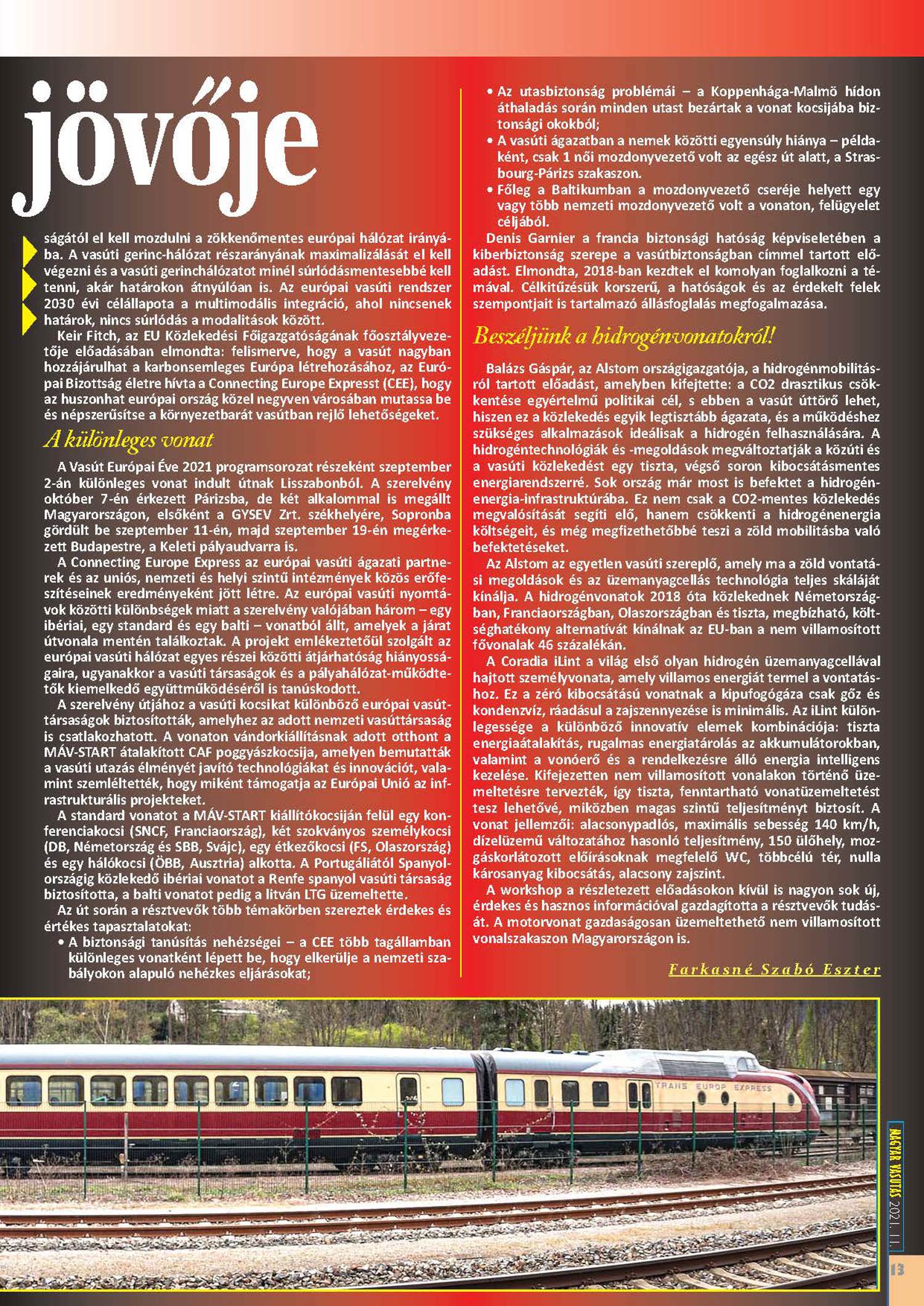 jövője

ságától el kell mozdulni a zökkenőmentes európai hálózat irányába. A vasúti gerinc-hálózat részarányának maximalizálását el kell végezni és a vasúti gerinchálózatot minél súrlódásmentesebbé kell tenni, akár határokon átnyúlóan is. Az európai vasúti rendszer 2030 évi célállapota a multimodális integráció, ahol nincsenek határok, nincs súrlódás a modalitások között.

Keir Fitch, az EU Közlekedési Főigazgatóságának főosztályvezetője előadásában elmondta: felismerve, hogy a vasút nagyban hozzájárulhat a karbonsemleges Európa létrehozásához, az Európai Bizottság életre hívta a Connecting Europe Expresst (CEE), hogy az huszonhat európai ország közel negyven városában mutassa be és népszerűsítse a környezetbarát vasútban rejlő lehetőségeket.

A különleges vonat

A Vasút Európai Éve 2021 programsorozat részeként szeptember 2-án különleges vonat indult útnak Lisszabonból. A szerelvény október 7-én érkezett Párizsba, de két alkalommal is megállt Magyarországon, elsőként a GYSEV Zrt. székhelyére, Sopronba gördült be szeptember 11-én, majd szeptember 19-én megérkezett Budapestre, a Keleti pályaudvarra is.

A Connecting Europe Express az európai vasúti ágazati partnerek és az uniós, nemzeti és helyi szintű intézmények közös erőfeszítéseinek eredményeként jött létre. Az európai vasúti nyomtávok közötti különbségek miatt a szerelvény valójában három – egy ibériai, egy standard és egy balti – vonatból állt, amelyek a járat útvonala mentén találkoztak. A projekt emlékeztetőül szolgált az európai vasúti hálózat egyes részei közötti átjárhatóság hiányosságaira, ugyanakkor a vasúti társaságok és a pályahálózat-működtetők kiemelkedő együttműködéséről is tanúskodott.

A szerelvény útjához a vasúti kocsikat különböző európai vasúttársaságok biztosították, amelyhez az adott nemzeti vasúttársaság is csatlakozhatott. A vonaton vándorkiállításnak adott otthont a MÁV-START átalakított CAF poggyászkocsija, amelyen bemutatták a vasúti utazás élményét javító technológiákat és innovációt, valamint szemléltették, hogy miként támogatja az Európai Unió az infrastrukturális projekteket.

A standard vonatot a MÁV-START kiállítókocsiján felül egy konferenciakocsi (SNCF, Franciaország), két szokványos személykocsi (DB, Németország és SBB, Svájc), egy étkezőkocsi (FS, Olaszország) és egy hálókocsi (ÖBB, Ausztria) alkotta. A Portugáliától Spanyolországig közlekedő ibériai vonatot a Renfe spanyol vasúti társaság biztosította, a balti vonatot pedig a litván LTG üzemeltette.

Az út során a résztvevők több témakörben szereztek érdekes és értékes tapasztalatokat:

• A biztonsági tanúsítás nehézségei – a CEE több tagállamban különleges vonatként lépett be, hogy elkerülje a nemzeti szabályokon alapuló nehézkes eljárásokat;
• Az utasbiztonság problémái – a Koppenhága-Malmö hídon áthaladás során minden utast bezártak a vonat kocsijába biztonsági okokból;
• A vasúti ágazatban a nemek közötti egyensúly hiánya – példaként, csak 1 női mozdonyvezető volt az egész út alatt, a Strasbourg-Párizs szakaszon.
• Főleg a Baltikumban a mozdonyvezető cseréje helyett egy vagy több nemzeti mozdonyvezető volt a vonaton, felügyelet céljából.

Denis Garnier a francia biztonsági hatóság képviseletében a kiberbiztonság szerepe a vasútbiztonságban címmel tartott előadást. Elmondta, 2018-ban kezdtek el komolyan foglalkozni a témával. Célkitűzésük korszerű, a hatóságok és az érdekelt felek szempontjait is tartalmazó állásfoglalás megfogalmazása.

Beszéljünk a hidrogénvonatokról!

Balázs Gáspár, az Alstom országigazgatója, a hidrogénmobilitásról tartott előadást, amelyben kifejtette: a CO2 drasztikus csökkentése egyértelmű politikai cél, s ebben a vasút úttörő lehet, hiszen ez a közlekedés egyik legtisztább ágazata, és a működéshez szükséges alkalmazások ideálisak a hidrogén felhasználására. A hidrogéntechnológiák és -megoldások megváltoztatják a közúti és a vasúti közlekedést egy tiszta, végső soron kibocsátásmentes energiarendszerré. Sok ország már most is befektet a hidrogénenergia-infrastruktúrába. Ez nem csak a CO2-mentes közlekedés megvalósítását segíti elő, hanem csökkenti a hidrogénenergia költségeit, és még megfizethetőbbé teszi a zöld mobilitásba való befektetéseket.

Az Alstom az egyetlen vasúti szereplő, amely ma a zöld vontatási megoldások és az üzemanyagcellás technológia teljes skáláját kínálja. A hidrogénvonatok 2018 óta közlekednek Németországban, Franciaországban, Olaszországban és tiszta, megbízható, költséghatékony alternatívát kínálnak az EU-ban a nem villamosított fővonalak 46 százalékán.

A Coradia iLint a világ első olyan hidrogén üzemanyagcellával hajtott személyvonata, amely villamos energiát termel a vontatáshoz. Ez a zéró kibocsátású vonatnak a kipufogógáza csak gőz és kondenzvíz, ráadásul a zajszennyezése is minimális. Az iLint különlegessége a különböző innovatív elemek kombinációja: tiszta energiaátalakítás, rugalmas energiatárolás az akkumulátorokban, valamint a vonóerő és a rendelkezésre álló energia intelligens kezelése. Kifejezetten nem villamosított vonalakon történő üzemeltetésre tervezték, így tiszta, fenntartható vonatüzemeltetést tesz lehetővé, miközben magas szintű teljesítményt biztosít. A vonat jellemzői: alacsonypadlós, maximális sebesség 140 km/h, dízelüzemű változatához hasonló teljesítmény, 150 ülőhely, mozgáskorlátozott előírásoknak megfelelő WC, többcélú tér, nulla károsanyag kibocsátás, alacsony zajszint.

A workshop a részletezett előadásokon kívül is nagyon sok új, érdekes és hasznos információval gazdagította a résztvevők tudását. A motorvonat gazdaságosan üzemeltethető nem villamosított vonalszakaszon Magyarországon is.

Farkasné Szabó Eszter

TRANS EUROP EXPRESS

MAGYAR VASUTAS 2021. 11.

13